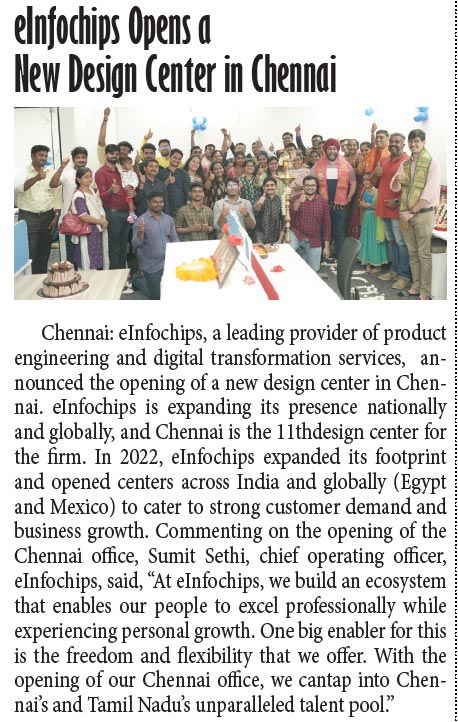 eInfochips Opens a New Design Center in Chennai

Chennai: eInfochips, a leading provider of product engineering and digital transformation services, announced the opening of a new design center in Chennai. eInfochips is expanding its presence nationally and globally, and Chennai is the 11thdesign center for the firm. In 2022, eInfochips expanded its footprint and opened centers across India and globally (Egypt and Mexico) to cater to strong customer demand and business growth. Commenting on the opening of the Chennai office, Sumit Sethi, chief operating officer, eInfochips, said, “At eInfochips, we build an ecosystem that enables our people to excel professionally while experiencing personal growth. One big enabler for this is the freedom and flexibility that we offer. With the opening of our Chennai office, we cantap into Chennai’s and Tamil Nadu’s unparalleled talent pool.”